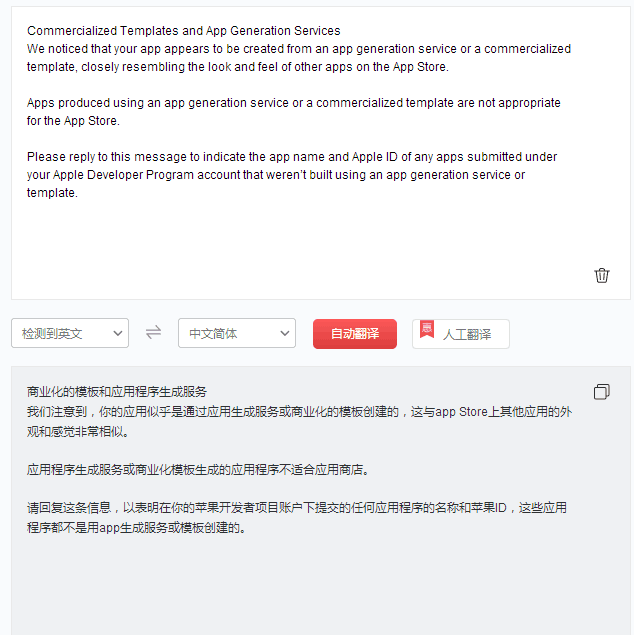 Commercialized Templates and App Generation Services
We noticed that your app appears to be created from an app generation service or a commercialized template, closely resembling the look and feel of other apps on the App Store.

Apps produced using an app generation service or a commercialized template are not appropriate for the App Store.

Please reply to this message to indicate the app name and Apple ID of any apps submitted under your Apple Developer Program account that weren't built using an app generation service or template.

检测到英文

中文简体

自动翻译

惠

人工翻译

商业化的模板和应用程序生成服务
我们注意到，你的应用似乎是通过应用生成服务或商业化的模板创建的，这与app Store上其他应用的外观和感觉非常相似。

应用程序生成服务或商业化模板生成的应用程序不适合应用商店。

请回复这条信息，以表明在你的苹果开发者项目账户下提交的任何应用程序的名称和苹果ID，这些应用程序都不是用app生成服务或模板创建的。